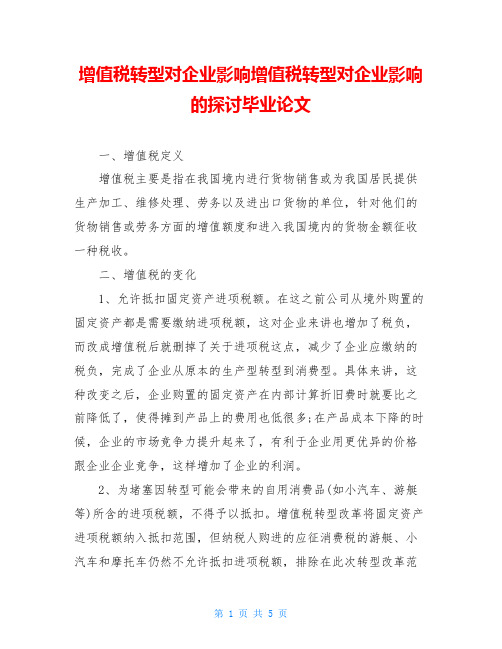 增值税转型对企业影响增值税转型对企业影响的探讨毕业论文

一、增值税定义

增值税主要是指在我国境内进行货物销售或为我国居民提供生产加工、维修处理、劳务以及进出口货物的单位，针对他们的货物销售或劳务方面的增值额度和进入我国境内的货物金额征收一种税收。

二、增值税的变化

1、允许抵扣固定资产进项税额。在这之前公司从境外购置的固定资产都是需要缴纳进项税额，这对企业来讲也增加了税负，而改成增值税后就删掉了关于进项税这点，减少了企业应缴纳的税负，完成了企业从原本的生产型转型到消费型。具体来讲，这种改变之后，企业购置的固定资产在内部计算折旧费时就要比之前降低了，使得摊到产品上的费用也低很多;在产品成本下降的时候，企业的市场竞争力提升起来了，有利于企业用更优异的价格跟企业企业竞争，这样增加了企业的利润。

2、为堵塞因转型可能会带来的自用消费品(如小汽车、游艇等)所含的进项税额，不得予以抵扣。增值税转型改革将固定资产进项税额纳入抵扣范围，但纳税人购进的应征消费税的游艇、小汽车和摩托车仍然不允许抵扣进项税额，排除在此次转型改革范

第 1 页 共 5 页